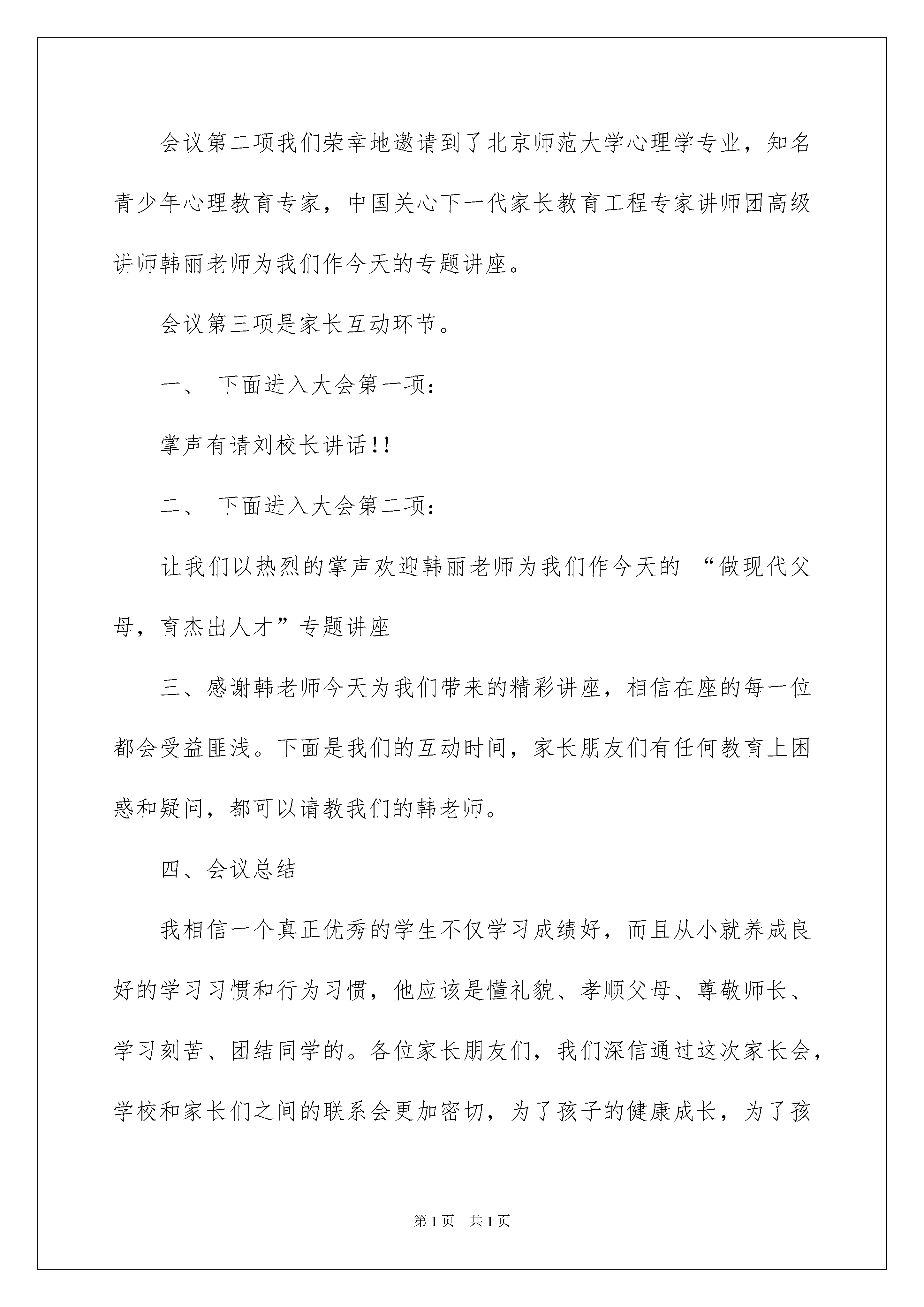 会议第二项我们荣幸地邀请到了北京师范大学心理学专业，知名青少年心理教育专家，中国关心下一代家长教育工程专家讲师团高级讲师韩丽老师为我们作今天的专题讲座。

会议第三项是家长互动环节。

一、 下面进入大会第一项：

掌声有请刘校长讲话!!

二、 下面进入大会第二项：

让我们以热烈的掌声欢迎韩丽老师为我们作今天的 “做现代父母，育杰出人才”专题讲座

三、感谢韩老师今天为我们带来的精彩讲座，相信在座的每一位都会受益匪浅。下面是我们的互动时间，家长朋友们有任何教育上困惑和疑问，都可以请教我们的韩老师。

四、会议总结

我相信一个真正优秀的学生不仅学习成绩好，而且从小就养成良好的学习习惯和行为习惯，他应该是懂礼貌、孝顺父母、尊敬师长、学习刻苦、团结同学的。各位家长朋友们，我们深信通过这次家长会，学校和家长们之间的联系会更加密切，为了孩子的健康成长，为了孩

第1页 共1页